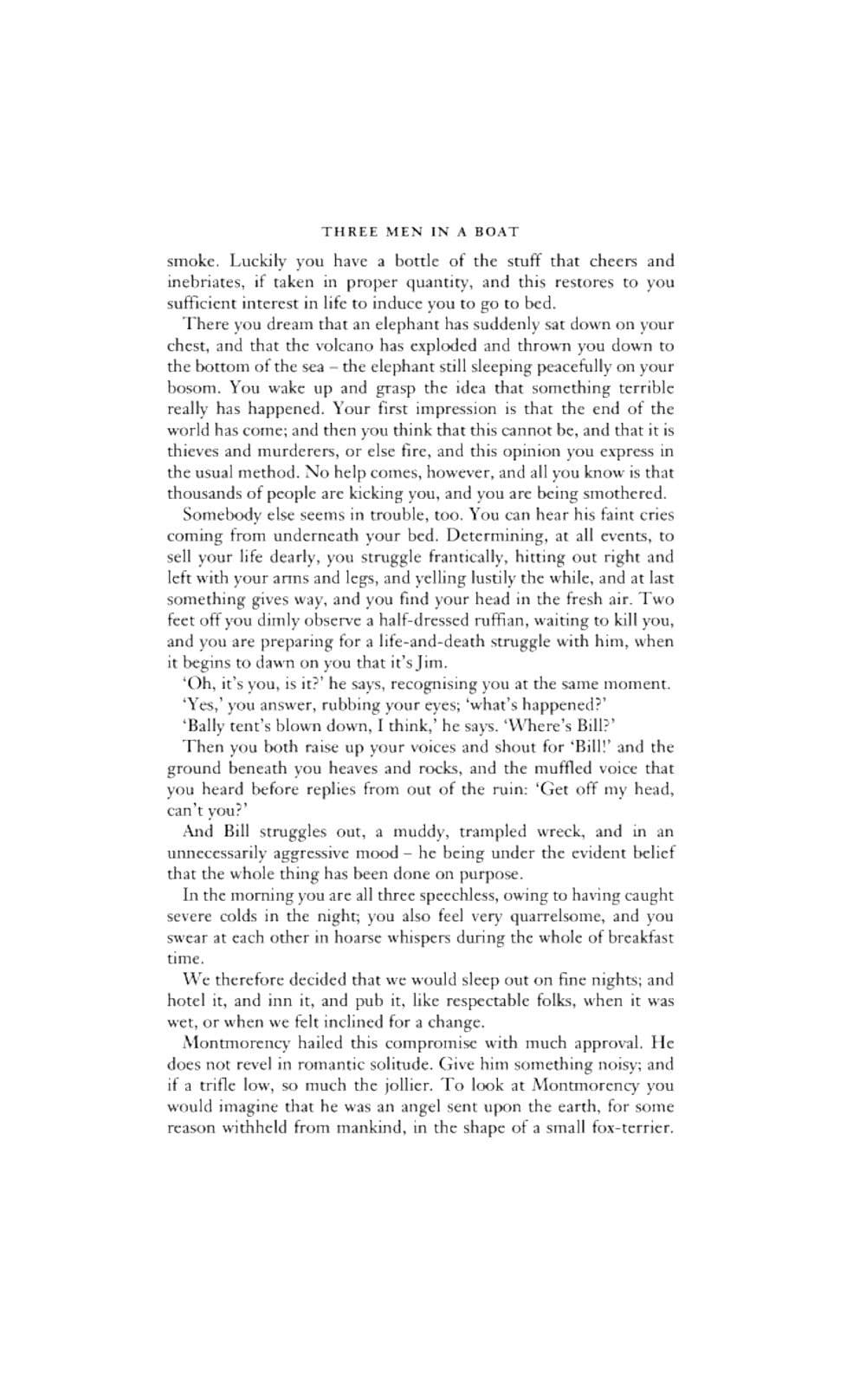 THREE MEN IN A BOAT

smoke. Luckily you have a bottle of the stuff that cheers and inebriates, if taken in proper quantity, and this restores to you sufficient interest in life to induce you to go to bed.

There you dream that an elephant has suddenly sat down on your chest, and that the volcano has exploded and thrown you down to the bottom of the sea – the elephant still sleeping peacefully on your bosom. You wake up and grasp the idea that something terrible really has happened. Your first impression is that the end of the world has come; and then you think that this cannot be, and that it is thieves and murderers, or else fire, and this opinion you express in the usual method. No help comes, however, and all you know is that thousands of people are kicking you, and you are being smothered.

Somebody else seems in trouble, too. You can hear his faint cries coming from underneath your bed. Determining, at all events, to sell your life dearly, you struggle frantically, hitting out right and left with your arms and legs, and yelling lustily the while, and at last something gives way, and you find your head in the fresh air. Two feet off you dimly observe a half-dressed ruffian, waiting to kill you, and you are preparing for a life-and-death struggle with him, when it begins to dawn on you that it's Jim.

'Oh, it's you, is it?' he says, recognising you at the same moment.

'Yes,' you answer, rubbing your eyes; 'what's happened?'

'Bally tent's blown down, I think,' he says. 'Where's Bill?'

Then you both raise up your voices and shout for 'Bill!' and the ground beneath you heaves and rocks, and the muffled voice that you heard before replies from out of the ruin: 'Get off my head, can't you?'

And Bill struggles out, a muddy, trampled wreck, and in an unnecessarily aggressive mood – he being under the evident belief that the whole thing has been done on purpose.

In the morning you are all three speechless, owing to having caught severe colds in the night; you also feel very quarrelsome, and you swear at each other in hoarse whispers during the whole of breakfast time.

We therefore decided that we would sleep out on fine nights; and hotel it, and inn it, and pub it, like respectable folks, when it was wet, or when we felt inclined for a change.

Montmorency hailed this compromise with much approval. He does not revel in romantic solitude. Give him something noisy; and if a trifle low, so much the jollier. To look at Montmorency you would imagine that he was an angel sent upon the earth, for some reason withheld from mankind, in the shape of a small fox-terrier.